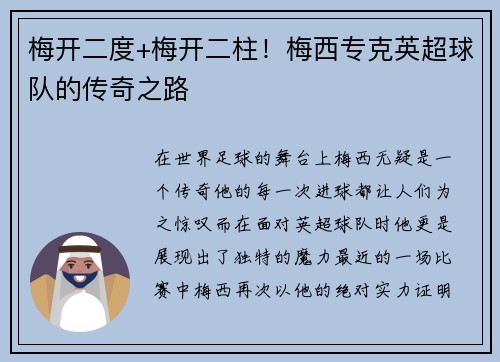 梅开二度+梅开二柱！梅西专克英超球队的传奇之路

在世界足球的舞台上梅西无疑是一个传奇他的每一次进球都让人们为之惊叹而在面对英超球队时他更是展现出了独特的魔力最近的一场比赛中梅西再次以他的绝对实力证明